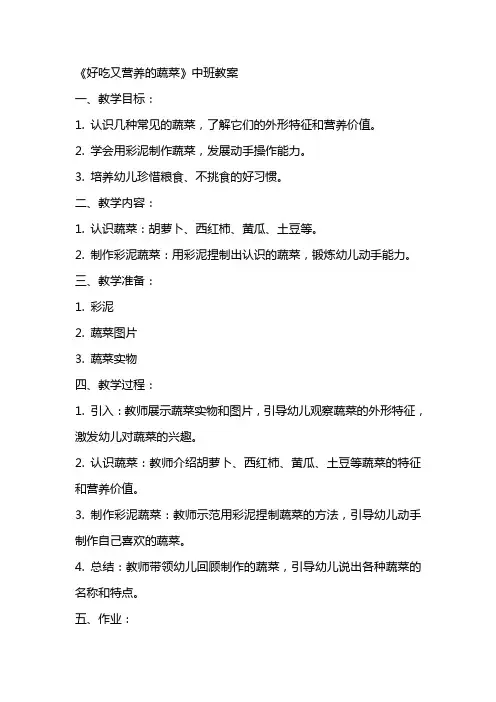 《好吃又营养的蔬菜》中班教案

一、教学目标：

1. 认识几种常见的蔬菜，了解它们的外形特征和营养价值。

2. 学会用彩泥制作蔬菜，发展动手操作能力。

3. 培养幼儿珍惜粮食、不挑食的好习惯。

二、教学内容：

1. 认识蔬菜：胡萝卜、西红柿、黄瓜、土豆等。

2. 制作彩泥蔬菜：用彩泥捏制出认识的蔬菜，锻炼幼儿动手能力。

三、教学准备：

1. 彩泥

2. 蔬菜图片

3. 蔬菜实物

四、教学过程：

1. 引入：教师展示蔬菜实物和图片，引导幼儿观察蔬菜的外形特征，激发幼儿对蔬菜的兴趣。

2. 认识蔬菜：教师介绍胡萝卜、西红柿、黄瓜、土豆等蔬菜的特征和营养价值。

3. 制作彩泥蔬菜：教师示范用彩泥捏制蔬菜的方法，引导幼儿动手制作自己喜欢的蔬菜。

4. 总结：教师带领幼儿回顾制作的蔬菜，引导幼儿说出各种蔬菜的名称和特点。

五、作业：